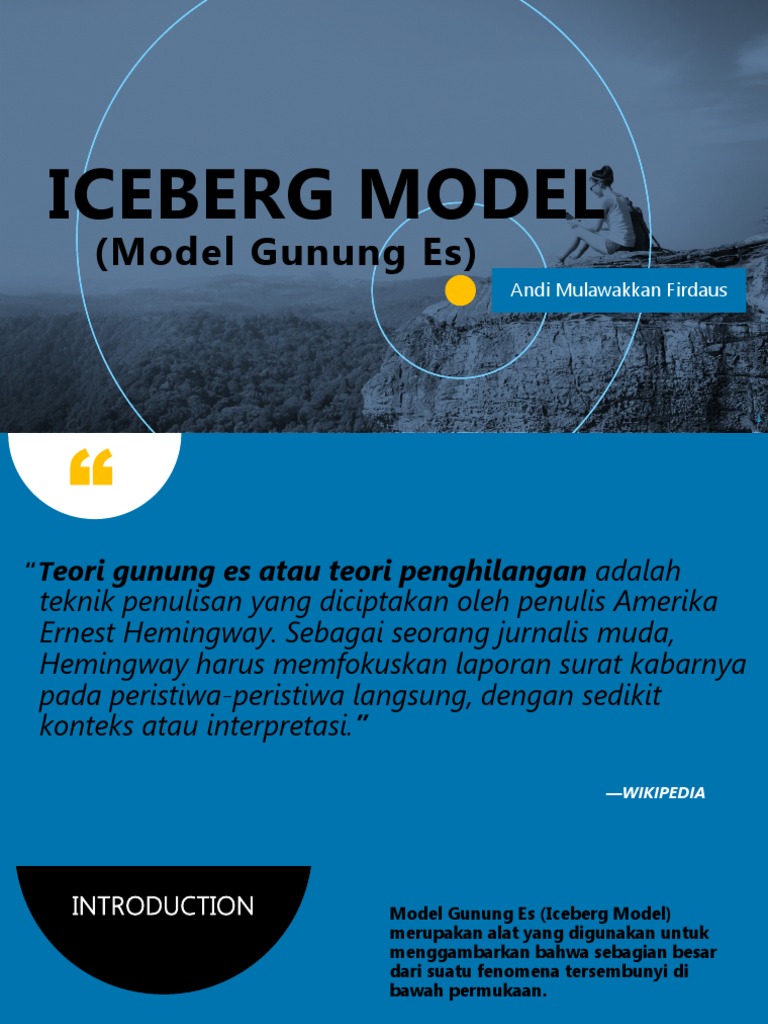 ICEBERG MODEL
(Model Gunung Es)

Andi Mulawakkan Firdaus

“

“Teori gunung es atau teori penghilangan adalah teknik penulisan yang diciptakan oleh penulis Amerika Ernest Hemingway. Sebagai seorang jurnalis muda, Hemingway harus memfokuskan laporan surat kabarnya pada peristiwa-peristiwa langsung, dengan sedikit konteks atau interpretasi.”

—WIKIPEDIA

INTRODUCTION

Model Gunung Es (Iceberg Model) merupakan alat yang digunakan untuk menggambarkan bahwa sebagian besar dari suatu fenomena tersembunyi di bawah permukaan.